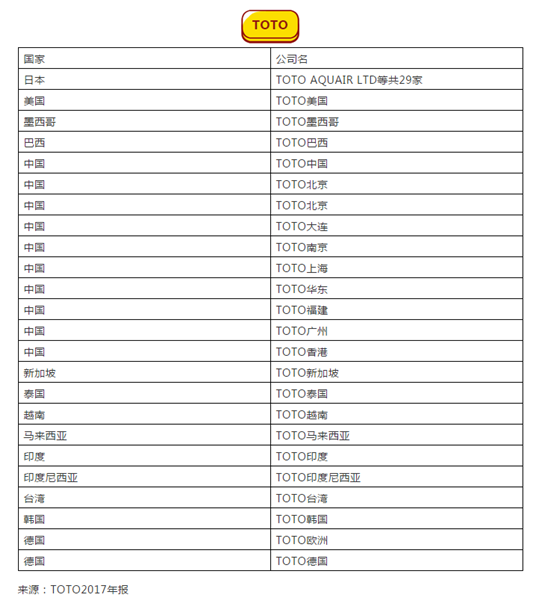 TOTO

| 国家 | 公司名 |
|---|---|
| 日本 | TOTO AQUAIR LTD等共29家 |
| 美国 | TOTO美国 |
| 墨西哥 | TOTO墨西哥 |
| 巴西 | TOTO巴西 |
| 中国 | TOTO中国 |
| 中国 | TOTO北京 |
| 中国 | TOTO北京 |
| 中国 | TOTO大连 |
| 中国 | TOTO南京 |
| 中国 | TOTO上海 |
| 中国 | TOTO华东 |
| 中国 | TOTO福建 |
| 中国 | TOTO广州 |
| 中国 | TOTO香港 |
| 新加坡 | TOTO新加坡 |
| 泰国 | TOTO泰国 |
| 越南 | TOTO越南 |
| 马来西亚 | TOTO马来西亚 |
| 印度 | TOTO印度 |
| 印度尼西亚 | TOTO印度尼西亚 |
| 台湾 | TOTO台湾 |
| 韩国 | TOTO韩国 |
| 德国 | TOTO欧洲 |
| 德国 | TOTO德国 |

来源：TOTO2017年报